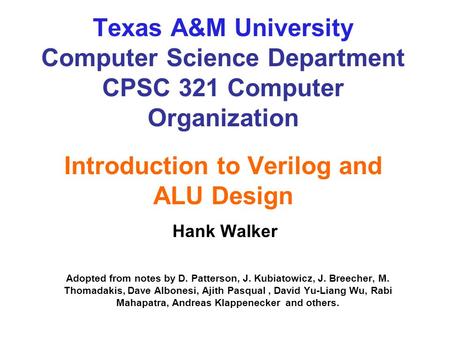 Texas A&M University
Computer Science Department
CPSC 321 Computer Organization

Introduction to Verilog and ALU Design

Hank Walker

Adopted from notes by D. Patterson, J. Kubiatowicz, J. Breecher, M. Thomadakis, Dave Albonesi, Ajith Pasqual , David Yu-Liang Wu, Rabi Mahapatra, Andreas Klappenecker and others.